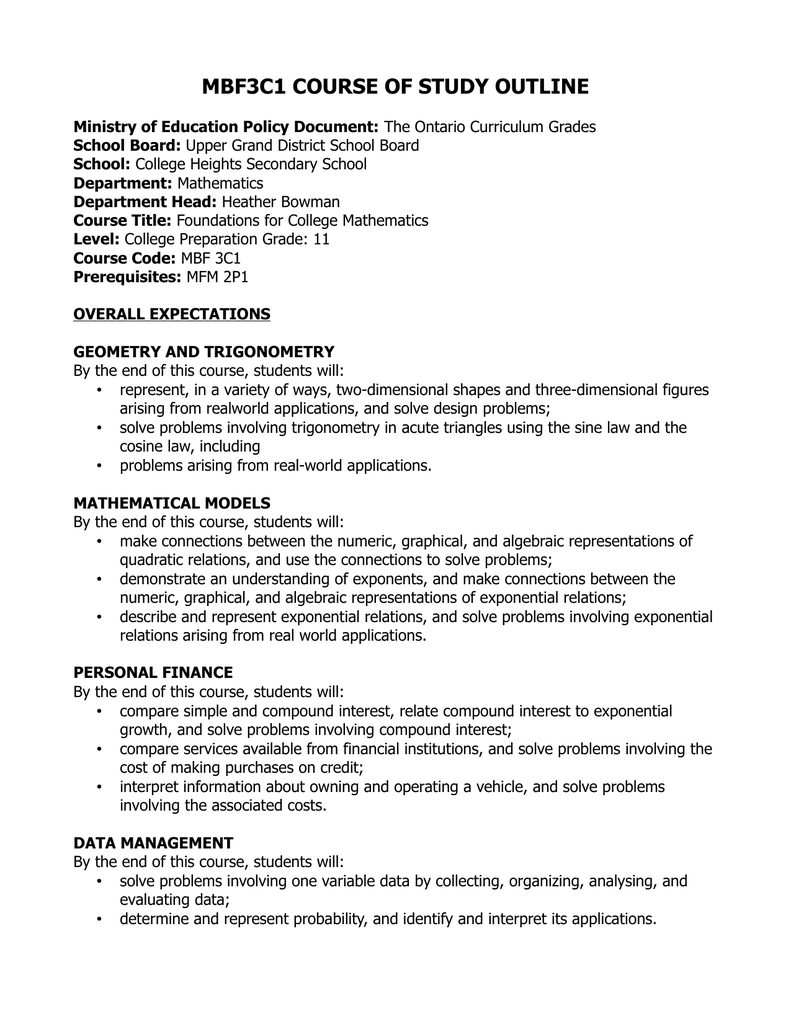 MBF3C1 COURSE OF STUDY OUTLINE

Ministry of Education Policy Document: The Ontario Curriculum Grades
School Board: Upper Grand District School Board
School: College Heights Secondary School
Department: Mathematics
Department Head: Heather Bowman
Course Title: Foundations for College Mathematics
Level: College Preparation Grade: 11
Course Code: MBF 3C1
Prerequisites: MFM 2P1

OVERALL EXPECTATIONS

GEOMETRY AND TRIGONOMETRY
By the end of this course, students will:
• represent, in a variety of ways, two-dimensional shapes and three-dimensional figures arising from realworld applications, and solve design problems;
• solve problems involving trigonometry in acute triangles using the sine law and the cosine law, including
• problems arising from real-world applications.

MATHEMATICAL MODELS
By the end of this course, students will:
• make connections between the numeric, graphical, and algebraic representations of quadratic relations, and use the connections to solve problems;
• demonstrate an understanding of exponents, and make connections between the numeric, graphical, and algebraic representations of exponential relations;
• describe and represent exponential relations, and solve problems involving exponential relations arising from real world applications.

PERSONAL FINANCE
By the end of this course, students will:
• compare simple and compound interest, relate compound interest to exponential growth, and solve problems involving compound interest;
• compare services available from financial institutions, and solve problems involving the cost of making purchases on credit;
• interpret information about owning and operating a vehicle, and solve problems involving the associated costs.

DATA MANAGEMENT
By the end of this course, students will:
• solve problems involving one variable data by collecting, organizing, analysing, and evaluating data;
• determine and represent probability, and identify and interpret its applications.